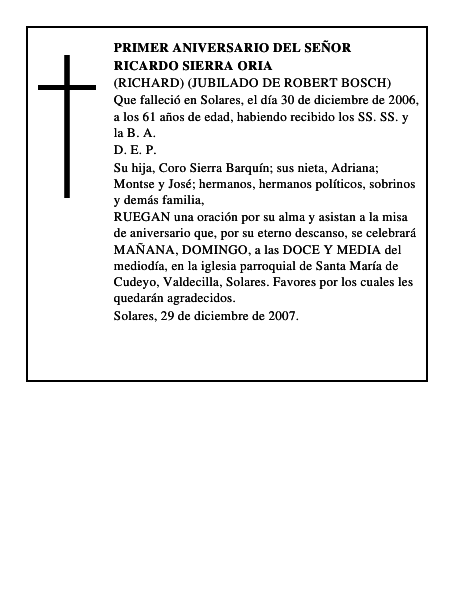 PRIMER ANIVERSARIO DEL SEÑOR
RICARDO SIERRA ORIA
(RICHARD) (JUBILADO DE ROBERT BOSCH)
Que falleció en Solares, el día 30 de diciembre de 2006, a los 61 años de edad, habiendo recibido los SS. SS. y la B. A.
D. E. P.
Su hija, Coro Sierra Barquín; sus nieta, Adriana; Montse y José; hermanos, hermanos políticos, sobrinos y demás familia,
RUEGAN una oración por su alma y asistan a la misa de aniversario que, por su eterno descanso, se celebrará MAÑANA, DOMINGO, a las DOCE Y MEDIA del mediodía, en la iglesia parroquial de Santa María de Cudeyo, Valdecilla, Solares. Favores por los cuales les quedarán agradecidos.
Solares, 29 de diciembre de 2007.